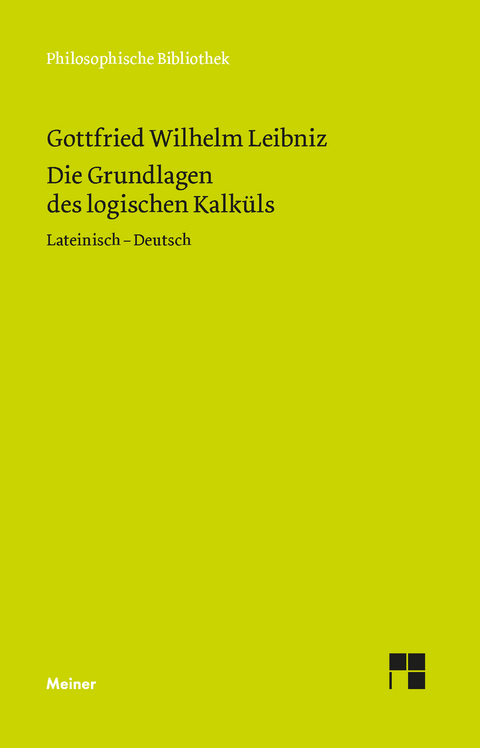 Philosophische Bibliothek

Gottfried Wilhelm Leibniz

Die Grundlagen des logischen Kalküls

Lateinisch – Deutsch

Meiner